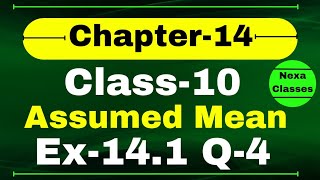 Chapter-14

Class-10

Nexa Classes

Assumed Mean

Ex-14.1 Q-4